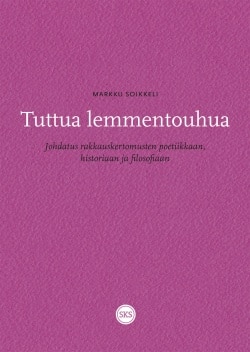 MARKKU SOIKKELI

Tuttua lemmentouhua

Johdatus rakkauskertomusten poetiikkaan, historiaan ja filosofiaan

SKS